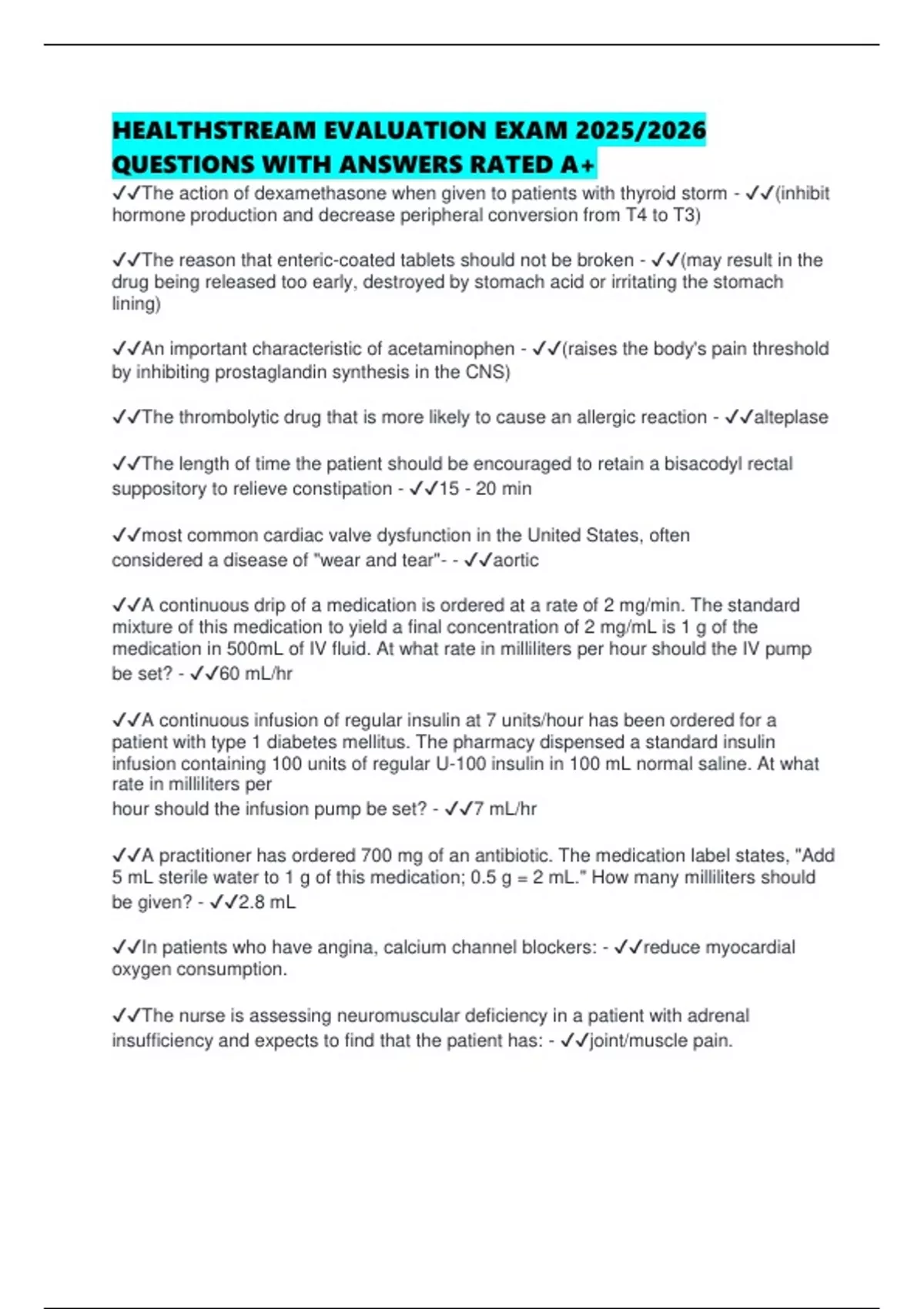 HEALTHSTREAM EVALUATION EXAM 2025/2026 QUESTIONS WITH ANSWERS RATED A+

✓✓The action of dexamethasone when given to patients with thyroid storm - ✓✓(inhibit hormone production and decrease peripheral conversion from T4 to T3)

✓✓The reason that enteric-coated tablets should not be broken - ✓✓(may result in the drug being released too early, destroyed by stomach acid or irritating the stomach lining)

✓✓An important characteristic of acetaminophen - ✓✓(raises the body's pain threshold by inhibiting prostaglandin synthesis in the CNS)

✓✓The thrombolytic drug that is more likely to cause an allergic reaction - ✓✓alteplase

✓✓The length of time the patient should be encouraged to retain a bisacodyl rectal suppository to relieve constipation - ✓✓15 - 20 min

✓✓most common cardiac valve dysfunction in the United States, often considered a disease of "wear and tear"- - ✓✓aortic

✓✓A continuous drip of a medication is ordered at a rate of 2 mg/min. The standard mixture of this medication to yield a final concentration of 2 mg/mL is 1 g of the medication in 500mL of IV fluid. At what rate in milliliters per hour should the IV pump be set? - ✓✓60 mL/hr

✓✓A continuous infusion of regular insulin at 7 units/hour has been ordered for a patient with type 1 diabetes mellitus. The pharmacy dispensed a standard insulin infusion containing 100 units of regular U-100 insulin in 100 mL normal saline. At what rate in milliliters per hour should the infusion pump be set? - ✓✓7 mL/hr

✓✓A practitioner has ordered 700 mg of an antibiotic. The medication label states, "Add 5 mL sterile water to 1 g of this medication; 0.5 g = 2 mL." How many milliliters should be given? - ✓✓2.8 mL

✓✓In patients who have angina, calcium channel blockers: - ✓✓reduce myocardial oxygen consumption.

✓✓The nurse is assessing neuromuscular deficiency in a patient with adrenal insufficiency and expects to find that the patient has: - ✓✓joint/muscle pain.